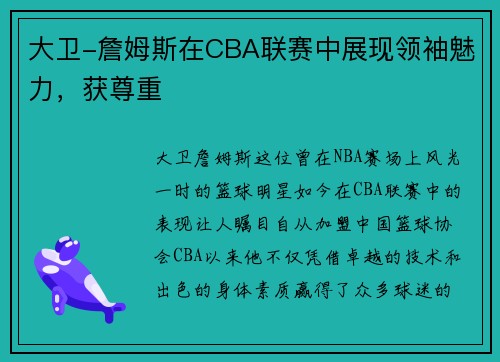 大卫-詹姆斯在CBA联赛中展现领袖魅力，获尊重

大卫詹姆斯这位曾在NBA赛场上风光一时的篮球明星如今在CBA联赛中的表现让人瞩目自从加盟中国篮球协会CBA以来他不仅凭借卓越的技术和出色的身体素质赢得了众多球迷的